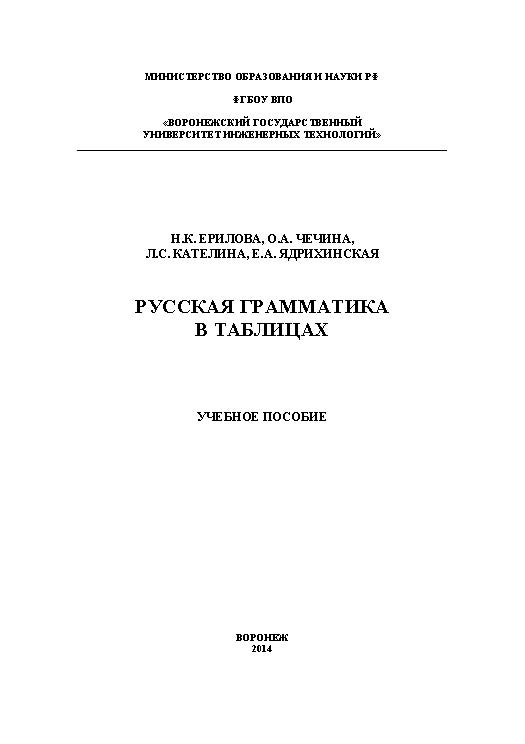 МИНИСТЕРСТВО ОБРАЗОВАНИЯ И НАУКИ РФ

ФГБОУ ВПО

«ВОРОНЕЖСКИЙ ГОСУДАРСТВЕННЫЙ УНИВЕРСИТЕТ ИНЖЕНЕРНЫХ ТЕХНОЛОГИЙ»

Н.К. ЕРИЛОВА, О.А. ЧЕЧИНА, Л.С. КАТЕЛИНА, Е.А. ЯДРИХИНСКАЯ

РУССКАЯ ГРАММАТИКА В ТАБЛИЦАХ

УЧЕБНОЕ ПОСОБИЕ

ВОРОНЕЖ
2014